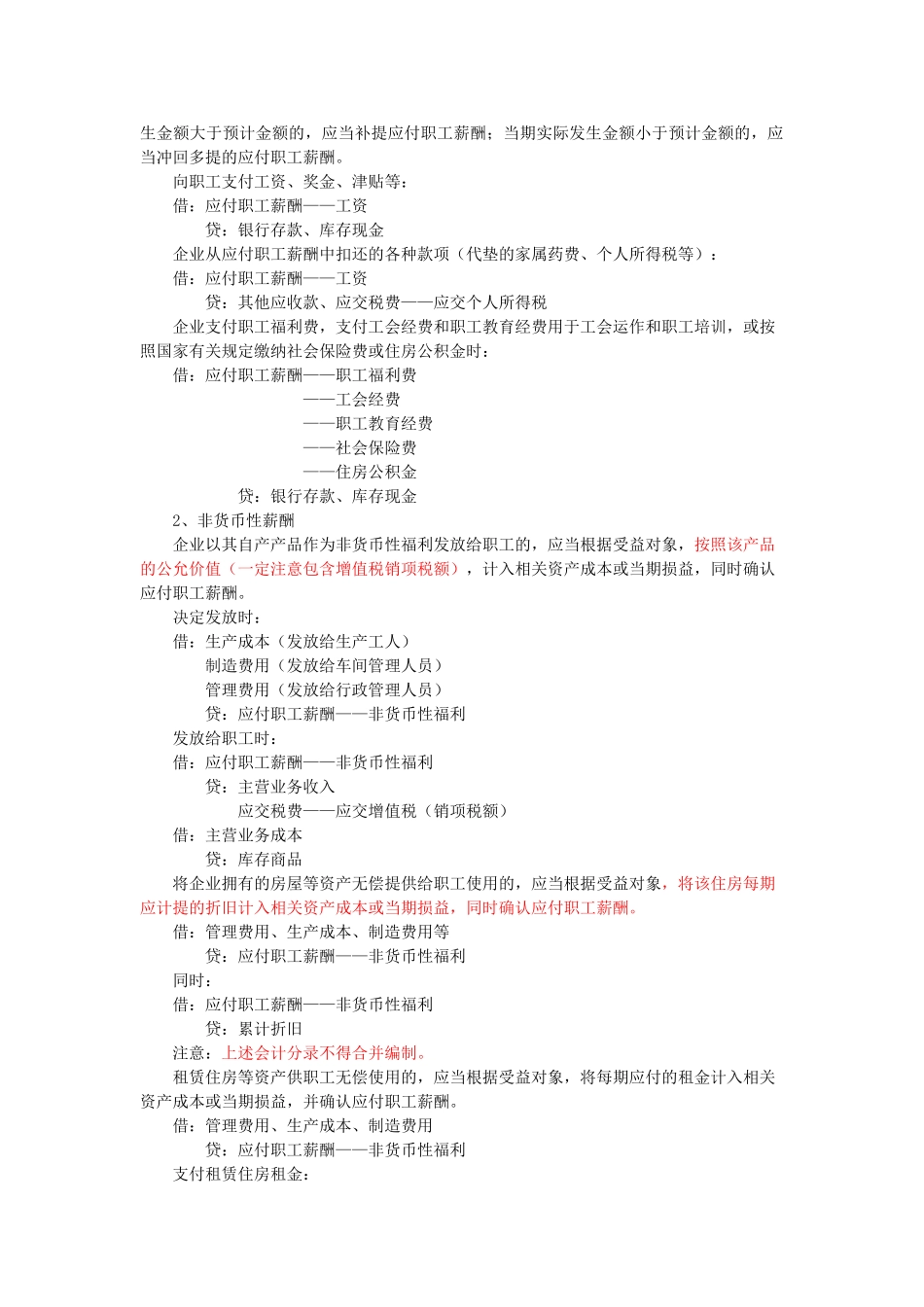 生金额大于预计金额的，应当补提应付职工薪酬；当期实际发生金额小于预计金额的，应当冲回多提的应付职工薪酬。

向职工支付工资、奖金、津贴等：

借：应付职工薪酬——工资

贷：银行存款、库存现金

企业从应付职工薪酬中扣还的各种款项（代垫的家属药费、个人所得税等）：

借：应付职工薪酬——工资

贷：其他应收款、应交税费——应交个人所得税

企业支付职工福利费，支付工会经费和职工教育经费用于工会运作和职工培训，或按照国家有关规定缴纳社会保险费或住房公积金时：

借：应付职工薪酬——职工福利费

——工会经费

——职工教育经费

——社会保险费

——住房公积金

贷：银行存款、库存现金

2、非货币性薪酬

企业以其自产产品作为非货币性福利发放给职工的，应当根据受益对象，按照该产品的公允价值（一定注意包含增值税销项税额），计入相关资产成本或当期损益，同时确认应付职工薪酬。

决定发放时：

借：生产成本（发放给生产工人）

制造费用（发放给车间管理人员）

管理费用（发放给行政管理人员）

贷：应付职工薪酬——非货币性福利

发放给职工时：

借：应付职工薪酬——非货币性福利

贷：主营业务收入

应交税费——应交增值税（销项税额）

借：主营业务成本

贷：库存商品

将企业拥有的房屋等资产无偿提供给职工使用的，应当根据受益对象，将该住房每期应计提的折旧计入相关资产成本或当期损益，同时确认应付职工薪酬。

借：管理费用、生产成本、制造费用等

贷：应付职工薪酬——非货币性福利

同时：

借：应付职工薪酬——非货币性福利

贷：累计折旧

注意：上述会计分录不得合并编制。

租赁住房等资产供职工无偿使用的，应当根据受益对象，将每期应付的租金计入相关资产成本或当期损益，并确认应付职工薪酬。

借：管理费用、生产成本、制造费用

贷：应付职工薪酬——非货币性福利

支付租赁住房租金：